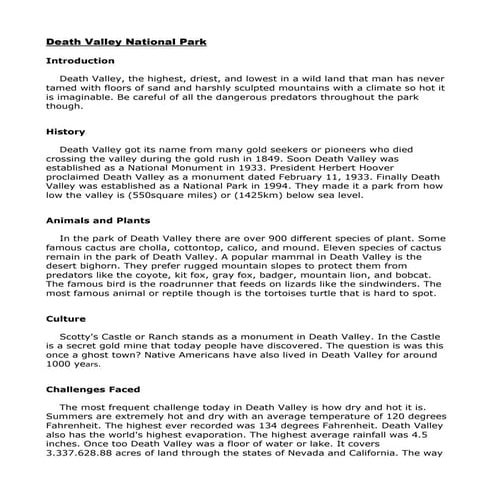 Death Valley National Park

Introduction

Death Valley, the highest, driest, and lowest in a wild land that man has never tamed with floors of sand and harshly sculpted mountains with a climate so hot it is imaginable. Be careful of all the dangerous predators throughout the park though.

History

Death Valley got its name from many gold seekers or pioneers who died crossing the valley during the gold rush in 1849. Soon Death Valley was established as a National Monument in 1933. President Herbert Hoover proclaimed Death Valley as a monument dated February 11, 1933. Finally Death Valley was established as a National Park in 1994. They made it a park from how low the valley is (550square miles) or (1425km) below sea level.

Animals and Plants

In the park of Death Valley there are over 900 different species of plant. Some famous cactus are cholla, cottontop, calico, and mound. Eleven species of cactus remain in the park of Death Valley. A popular mammal in Death Valley is the desert bighorn. They prefer rugged mountain slopes to protect them from predators like the coyote, kit fox, gray fox, badger, mountain lion, and bobcat. The famous bird is the roadrunner that feeds on lizards like the sindwinders. The most famous animal or reptile though is the tortoises turtle that is hard to spot.

Culture

Scotty's Castle or Ranch stands as a monument in Death Valley. In the Castle is a secret gold mine that today people have discovered. The question is was this once a ghost town? Native Americans have also lived in Death Valley for around 1000 years.

Challenges Faced

The most frequent challenge today in Death Valley is how dry and hot it is. Summers are extremely hot and dry with an average temperature of 120 degrees Fahrenheit. The highest ever recorded was 134 degrees Fahrenheit. Death Valley also has the world's highest evaporation. The highest average rainfall was 4.5 inches. Once too Death Valley was a floor of water or lake. It covers 3.337.628.88 acres of land through the states of Nevada and California. The way